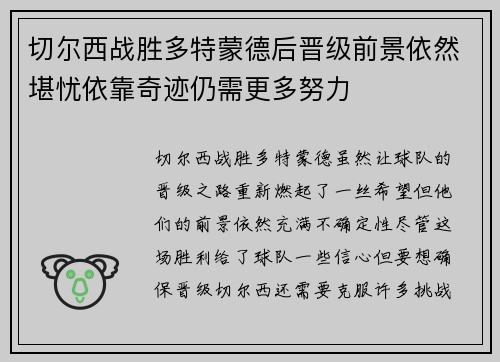 切尔西战胜多特蒙德后晋级前景依然堪忧依靠奇迹仍需更多努力

切尔西战胜多特蒙德虽然让球队的晋级之路重新燃起了一丝希望但他们的前景依然充满不确定性尽管这场胜利给了球队一些信心但要想确保晋级切尔西还需要克服许多挑战